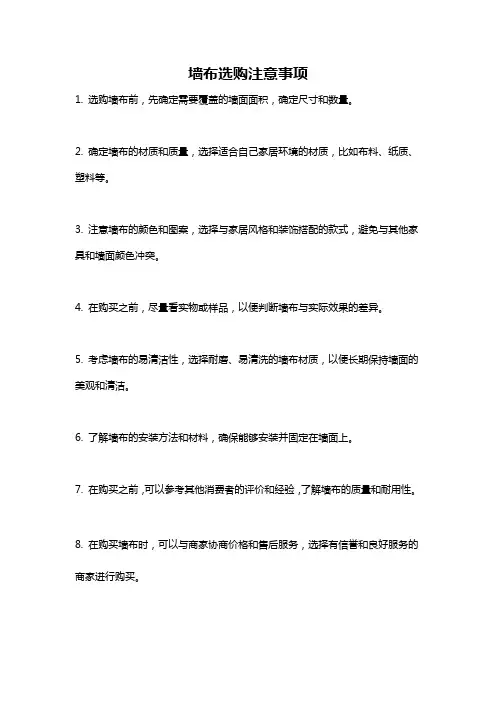 墙布选购注意事项

1. 选购墙布前，先确定需要覆盖的墙面面积，确定尺寸和数量。

2. 确定墙布的材质和质量，选择适合自己家居环境的材质，比如布料、纸质、塑料等。

3. 注意墙布的颜色和图案，选择与家居风格和装饰搭配的款式，避免与其他家具和墙面颜色冲突。

4. 在购买之前，尽量看实物或样品，以便判断墙布与实际效果的差异。

5. 考虑墙布的易清洁性，选择耐磨、易清洗的墙布材质，以便长期保持墙面的美观和清洁。

6. 了解墙布的安装方法和材料，确保能够安装并固定在墙面上。

7. 在购买之前，可以参考其他消费者的评价和经验，了解墙布的质量和耐用性。

8. 在购买墙布时，可以与商家协商价格和售后服务，选择有信誉和良好服务的商家进行购买。